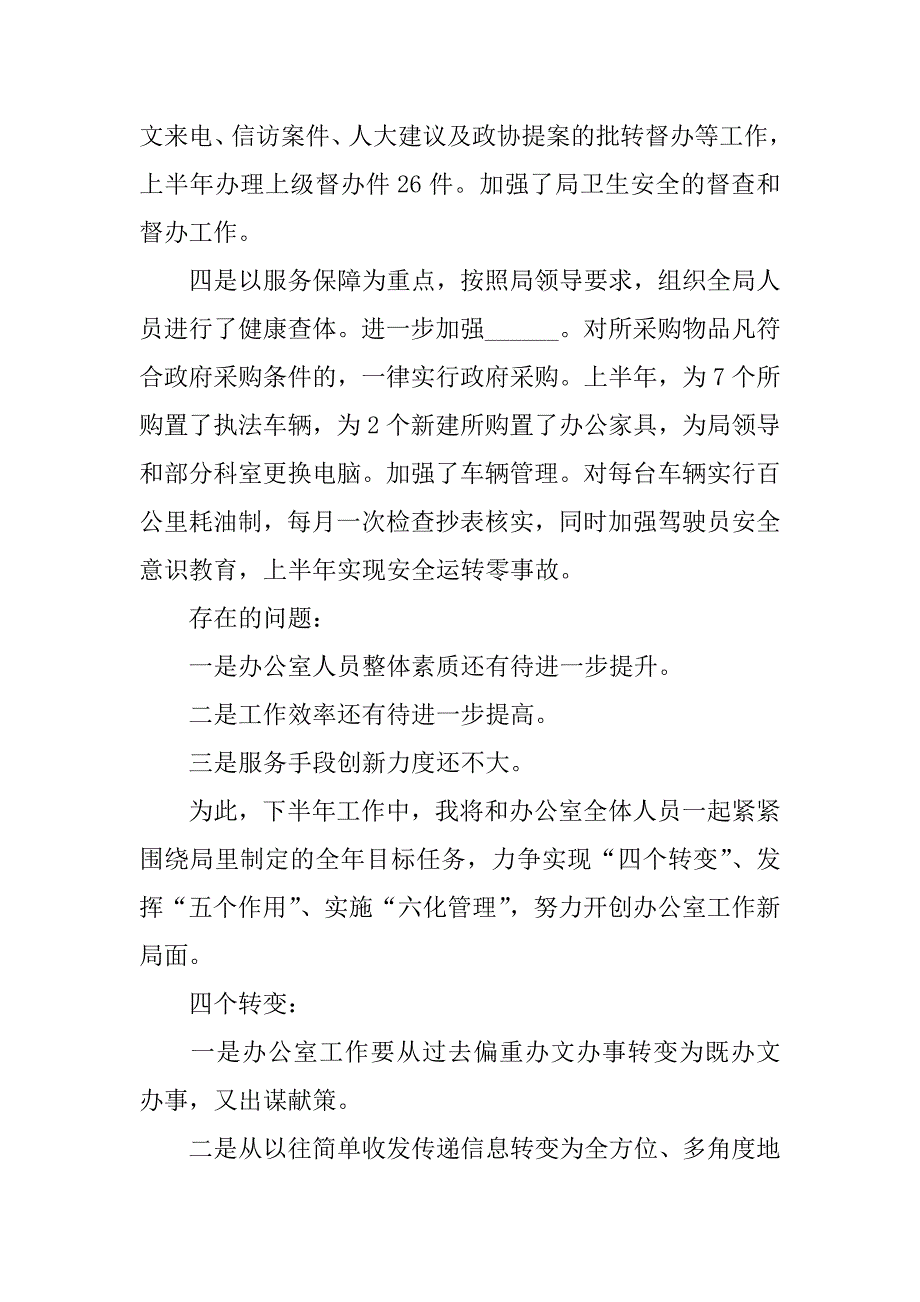 文来电、信访案件、人大建议及政协提案的批转督办等工作，上半年办理上级督办件 26 件。加强了局卫生安全的督查和督办工作。

四是以服务保障为重点，按照局领导要求，组织全局人员进行了健康查体。进一步加强______。对所采购物品凡符合政府采购条件的，一律实行政府采购。上半年，为 7 个所购置了执法车辆，为 2 个新建所购置了办公家具，为局领导和部分科室更换电脑。加强了车辆管理。对每台车辆实行百公里耗油制，每月一次检查抄表核实，同时加强驾驶员安全意识教育，上半年实现安全运转零事故。

存在的问题：

一是办公室人员整体素质还有待进一步提升。

二是工作效率还有待进一步提高。

三是服务手段创新力度还不大。

为此，下半年工作中，我将和办公室全体人员一起紧紧围绕局里制定的全年目标任务，力争实现“四个转变”、发挥“五个作用”、实施“六化管理”，努力开创办公室工作新局面。

四个转变：

一是办公室工作要从过去偏重办文办事转变为既办文办事，又出谋献策。

二是从以往简单收发传递信息转变为全方位、多角度地